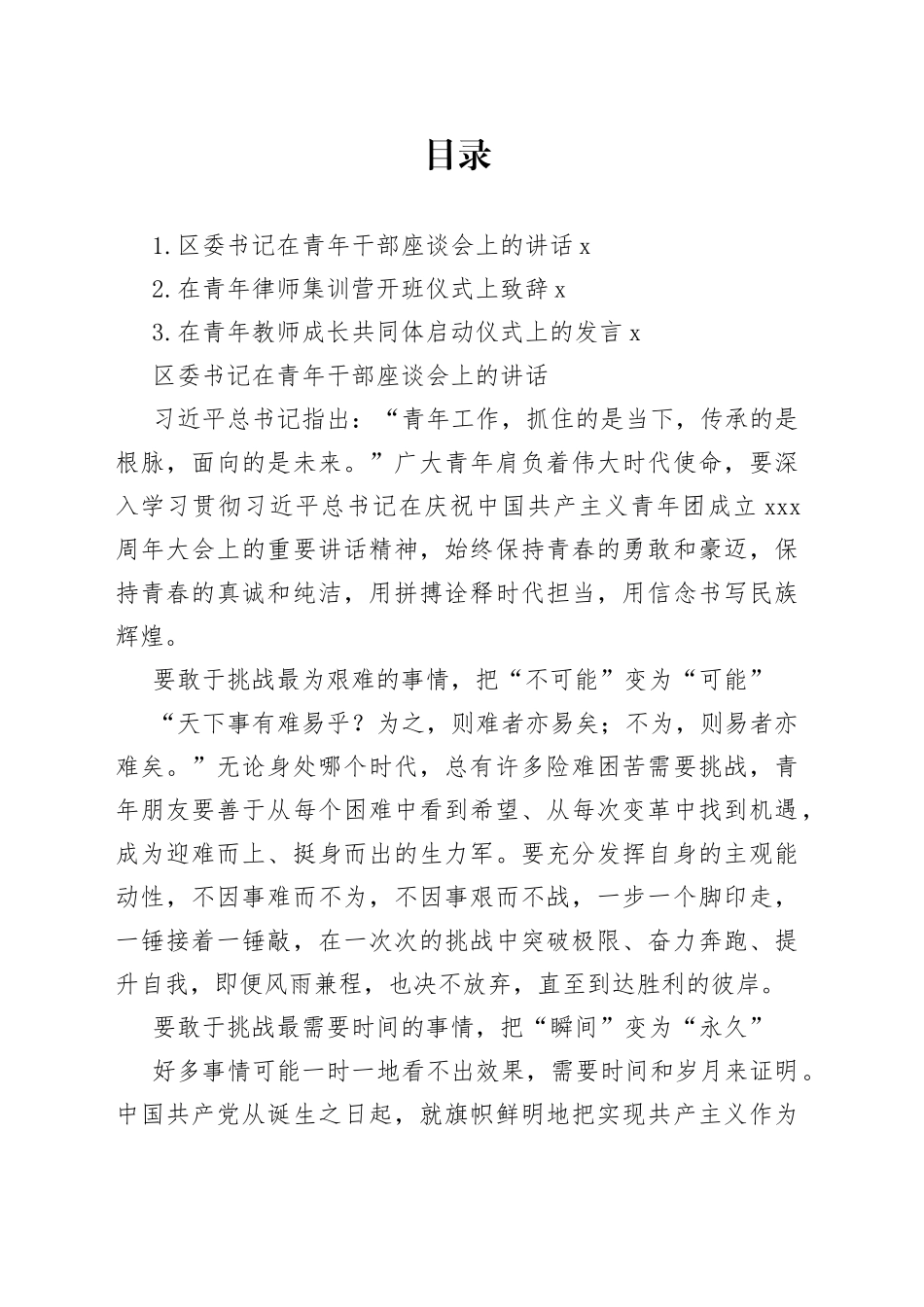 目录

1.区委书记在青年干部座谈会上的讲话 x

2.在青年律师集训营开班仪式上致辞 x

3.在青年教师成长共同体启动仪式上的发言 x

区委书记在青年干部座谈会上的讲话

习近平总书记指出：“青年工作，抓住的是当下，传承的是根脉，面向的是未来。”广大青年肩负着伟大时代使命，要深入学习贯彻习近平总书记在庆祝中国共产主义青年团成立 xxx 周年大会上的重要讲话精神，始终保持青春的勇敢和豪迈，保持青春的真诚和纯洁，用拼搏诠释时代担当，用信念书写民族辉煌。

要敢于挑战最为艰难的事情，把“不可能”变为“可能”

“天下事有难易乎？为之，则难者亦易矣；不为，则易者亦难矣。”无论身处哪个时代，总有许多险难困苦需要挑战，青年朋友要善于从每个困难中看到希望、从每次变革中找到机遇，成为迎难而上、挺身而出的生力军。要充分发挥自身的主观能动性，不因事难而不为，不因事艰而不战，一步一个脚印走，一锤接着一锤敲，在一次次的挑战中突破极限、奋力奔跑、提升自我，即便风雨兼程，也决不放弃，直至到达胜利的彼岸。

要敢于挑战最需要时间的事情，把“瞬间”变为“永久”

好多事情可能一时一地看不出效果，需要时间和岁月来证明。中国共产党从诞生之日起，就旗帜鲜明地把实现共产主义作为